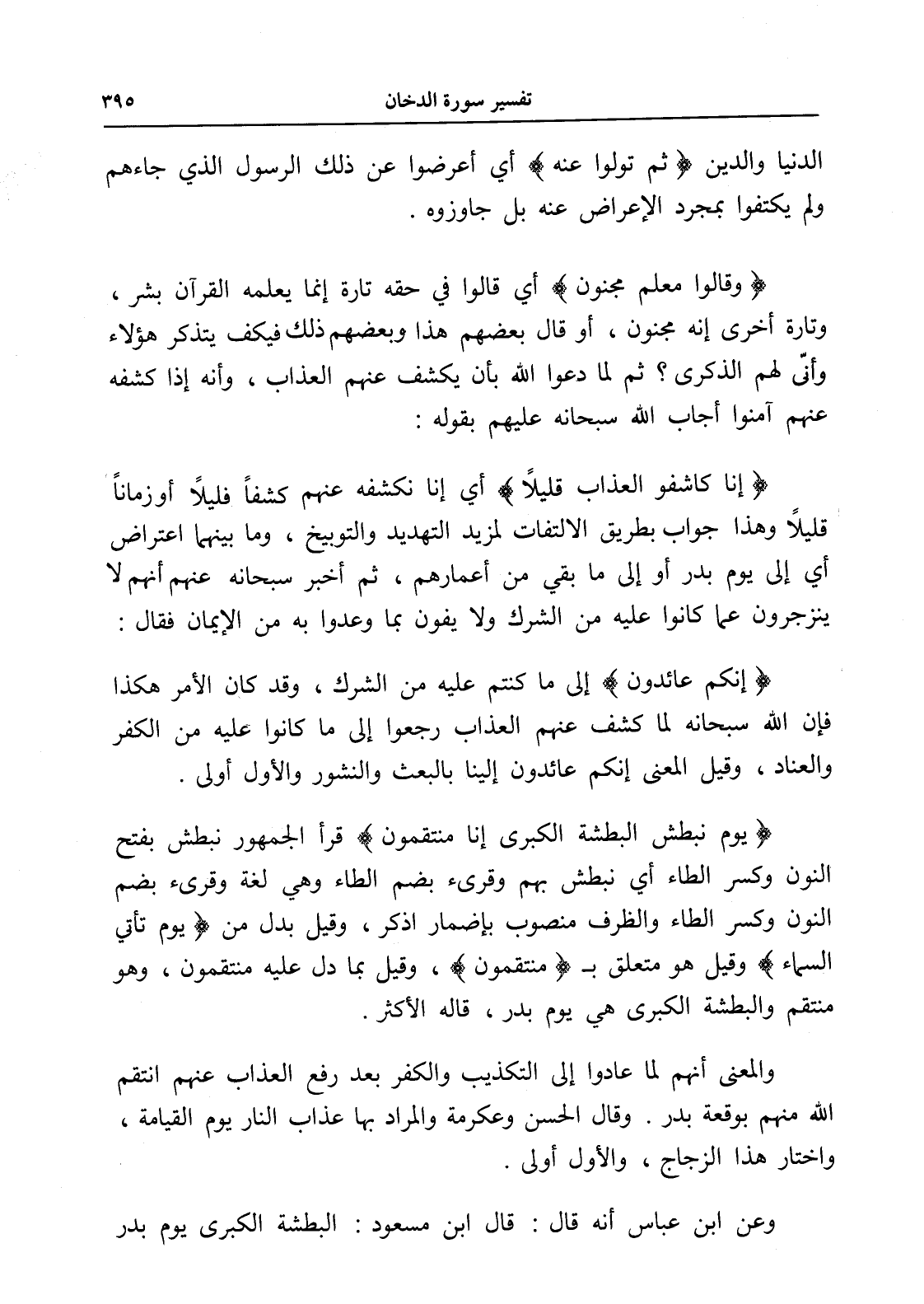 تفسير سورة الدخان ٣٩٥

الدنيا والدين ﴿ ثم تولوا عنه ﴾ أي أعرضوا عن ذلك الرسول الذي جاءهم ولم يكتفوا بمجرد الإعراض عنه بل جاوزوه .

﴿ وقالوا معلم مجنون ﴾ أي قالوا في حقه تارة إنما يعلمه القرآن بشر ، وتارة أخرى إنه مجنون ، أو قال بعضهم هذا وبعضهم ذلك فيكف يتذكر هؤلاء وأنّى لهم الذكرى ؟ ثم لما دعوا الله بأن يكشف عنهم العذاب ، وأنه إذا كشفه عنهم آمنوا أجاب الله سبحانه عليهم بقوله :

﴿ إنا كاشفو العذاب قليلاً ﴾ أي إنا نكشفه عنهم كشفاً قليلاً أوزماناً قليلاً وهذا جواب بطريق الالتفات لمزيد التهديد والتوبيخ ، وما بينهما اعتراض أي إلى يوم بدر أو إلى ما بقي من أعمارهم ، ثم أخبر سبحانه عنهم أنهم لا ينزجرون عما كانوا عليه من الشرك ولا يفون بما وعدوا به من الإيمان فقال :

﴿ إنكم عائدون ﴾ إلى ما كنتم عليه من الشرك ، وقد كان الأمر هكذا فإن الله سبحانه لما كشف عنهم العذاب رجعوا إلى ما كانوا عليه من الكفر والعناد ، وقيل المعنى إنكم عائدون إلينا بالبعث والنشور والأول أولى .

﴿ يوم نبطش البطشة الكبرى إنا منتقمون ﴾ قرأ الجمهور نبطش بفتح النون وكسر الطاء أي نبطش بهم وقرىء بضم الطاء وهي لغة وقرىء بضم النون وكسر الطاء والظرف منصوب بإضمار اذكر ، وقيل بدل من ﴿ يوم تأتي السماء ﴾ وقيل هو متعلق بـ ﴿ منتقمون ﴾ ، وقيل بما دل عليه منتقمون ، وهو منتقم والبطشة الكبرى هي يوم بدر ، قاله الأكثر .

والمعنى أنهم لما عادوا إلى التكذيب والكفر بعد رفع العذاب عنهم انتقم الله منهم بوقعة بدر . وقال الحسن وعكرمة والمراد بها عذاب النار يوم القيامة ، واختار هذا الزجاج ، والأول أولى .

وعن ابن عباس أنه قال : قال ابن مسعود : البطشة الكبرى يوم بدر